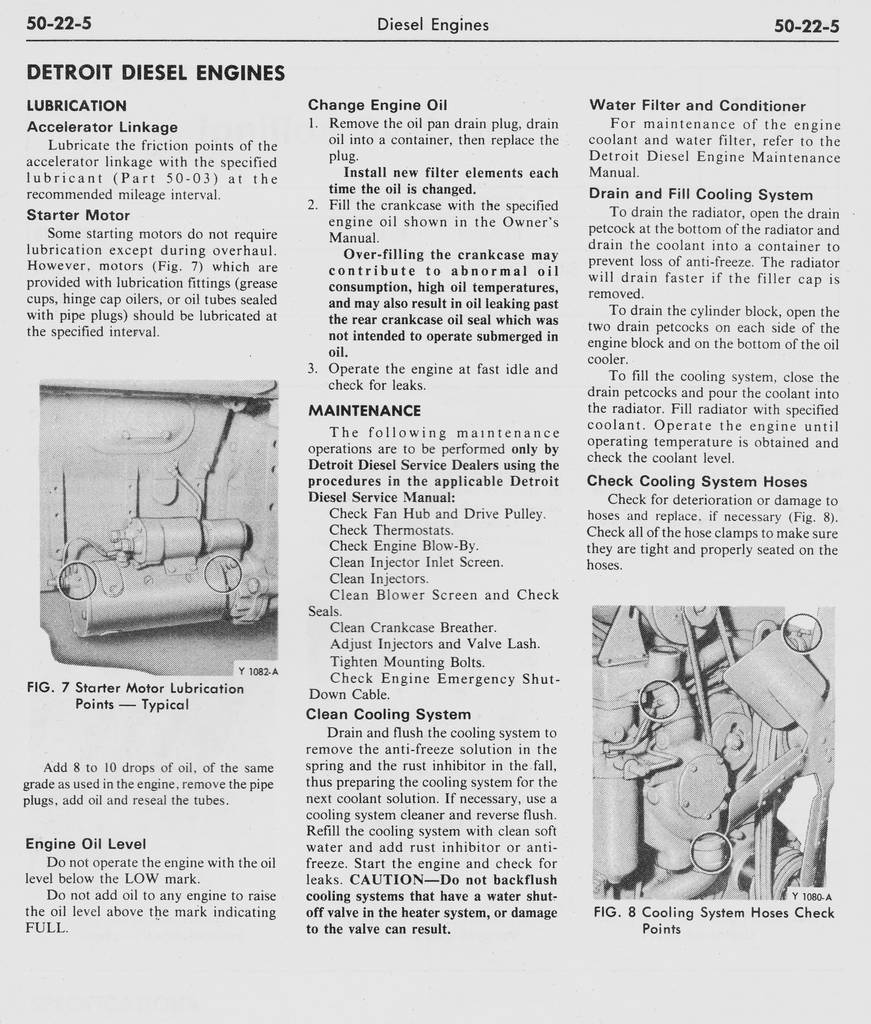 50-22-5 Diesel Engines 50-22-5

DETROIT DIESEL ENGINES

LUBRICATION

Accelerator Linkage

Lubricate the friction points of the accelerator linkage with the specified lubricant (Part 50-03) at the recommended mileage interval.

Starter Motor

Some starting motors do not require lubrication except during overhaul. However, motors (Fig. 7) which are provided with lubrication fittings (grease cups, hinge cap oilers, or oil tubes sealed with pipe plugs) should be lubricated at the specified interval.

Y 1082-A

FIG. 7 Starter Motor Lubrication Points — Typical

Add 8 to 10 drops of oil, of the same grade as used in the engine, remove the pipe plugs, add oil and reseal the tubes.

Engine Oil Level

Do not operate the engine with the oil level below the LOW mark.

Do not add oil to any engine to raise the oil level above the mark indicating FULL.

Change Engine Oil

1. Remove the oil pan drain plug, drain oil into a container, then replace the plug.

Install new filter elements each time the oil is changed.

2. Fill the crankcase with the specified engine oil shown in the Owner's Manual.

Over-filling the crankcase may contribute to abnormal oil consumption, high oil temperatures, and may also result in oil leaking past the rear crankcase oil seal which was not intended to operate submerged in oil.

3. Operate the engine at fast idle and check for leaks.

MAINTENANCE

The following maintenance operations are to be performed only by Detroit Diesel Service Dealers using the procedures in the applicable Detroit Diesel Service Manual:

Check Fan Hub and Drive Pulley.
Check Thermostats.
Check Engine Blow-By.
Clean Injector Inlet Screen.
Clean Injectors.
Clean Blower Screen and Check Seals.
Clean Crankcase Breather.
Adjust Injectors and Valve Lash.
Tighten Mounting Bolts.
Check Engine Emergency Shut-Down Cable.

Clean Cooling System

Drain and flush the cooling system to remove the anti-freeze solution in the spring and the rust inhibitor in the fall, thus preparing the cooling system for the next coolant solution. If necessary, use a cooling system cleaner and reverse flush. Refill the cooling system with clean soft water and add rust inhibitor or anti-freeze. Start the engine and check for leaks. CAUTION—Do not backflush cooling systems that have a water shut-off valve in the heater system, or damage to the valve can result.

Water Filter and Conditioner

For maintenance of the engine coolant and water filter, refer to the Detroit Diesel Engine Maintenance Manual.

Drain and Fill Cooling System

To drain the radiator, open the drain petcock at the bottom of the radiator and drain the coolant into a container to prevent loss of anti-freeze. The radiator will drain faster if the filler cap is removed.

To drain the cylinder block, open the two drain petcocks on each side of the engine block and on the bottom of the oil cooler.

To fill the cooling system, close the drain petcocks and pour the coolant into the radiator. Fill radiator with specified coolant. Operate the engine until operating temperature is obtained and check the coolant level.

Check Cooling System Hoses

Check for deterioration or damage to hoses and replace, if necessary (Fig. 8). Check all of the hose clamps to make sure they are tight and properly seated on the hoses.

Y 1080-A

FIG. 8 Cooling System Hoses Check Points